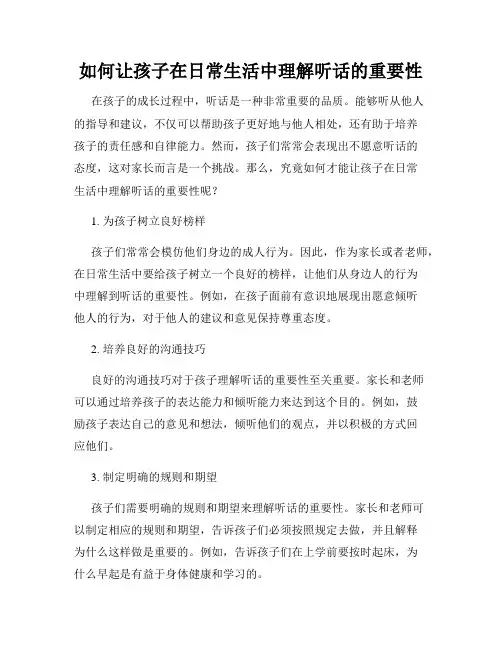 如何让孩子在日常生活中理解听话的重要性

在孩子的成长过程中，听话是一种非常重要的品质。能够听从他人的指导和建议，不仅可以帮助孩子更好地与他人相处，还有助于培养孩子的责任感和自律能力。然而，孩子们常常会表现出不愿意听话的态度，这对家长而言是一个挑战。那么，究竟如何才能让孩子在日常生活中理解听话的重要性呢？

1. 为孩子树立良好榜样

孩子们常常会模仿他们身边的成人行为。因此，作为家长或者老师，在日常生活中要给孩子树立一个良好的榜样，让他们从身边人的行为中理解到听话的重要性。例如，在孩子面前有意识地展现出愿意倾听他人的行为，对于他人的建议和意见保持尊重态度。

2. 培养良好的沟通技巧

良好的沟通技巧对于孩子理解听话的重要性至关重要。家长和老师可以通过培养孩子的表达能力和倾听能力来达到这个目的。例如，鼓励孩子表达自己的意见和想法，倾听他们的观点，并以积极的方式回应他们。

3. 制定明确的规则和期望

孩子们需要明确的规则和期望来理解听话的重要性。家长和老师可以制定相应的规则和期望，告诉孩子们必须按照规定去做，并且解释为什么这样做是重要的。例如，告诉孩子们在上学前要按时起床，为什么早起是有益于身体健康和学习的。